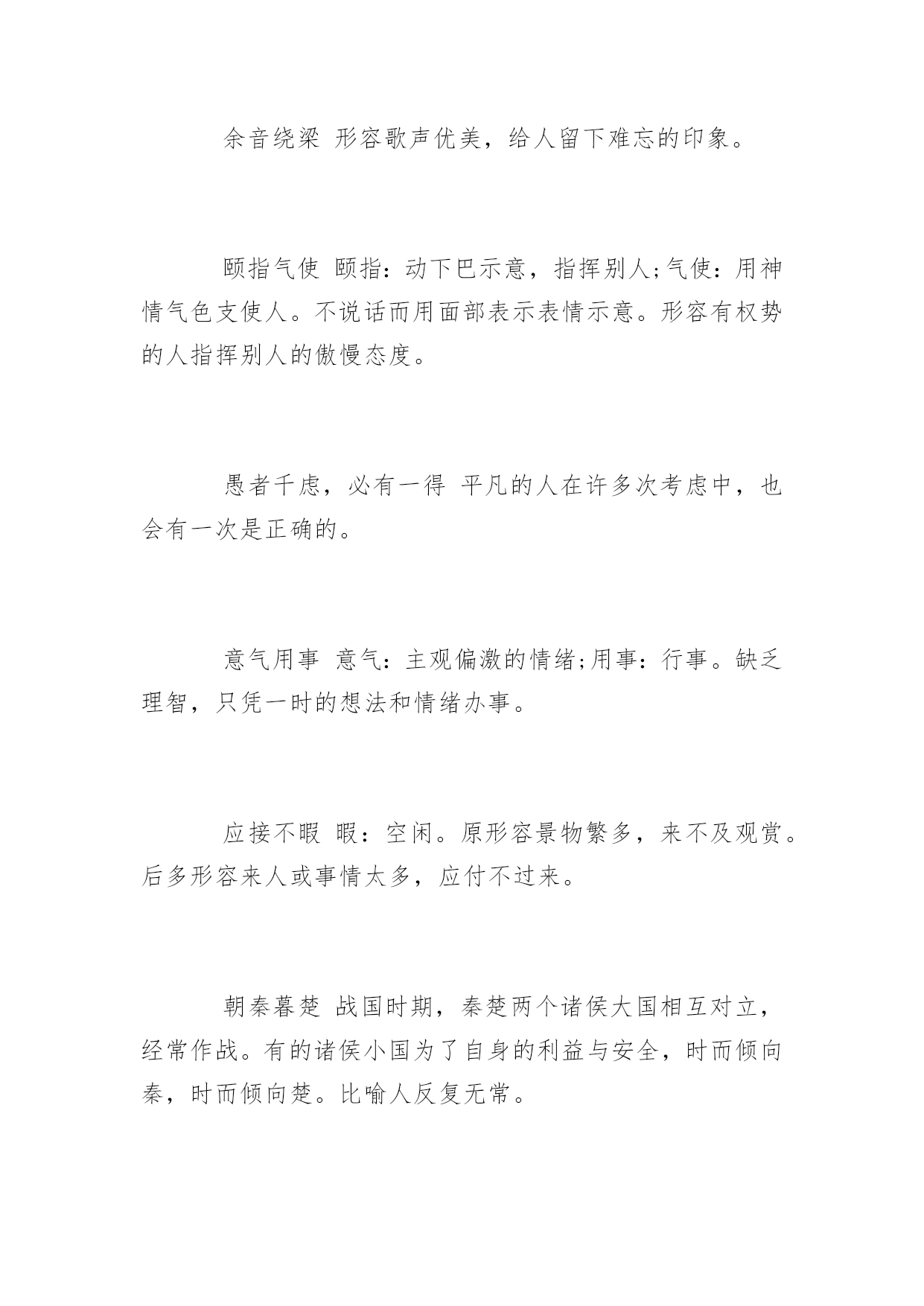 余音绕梁 形容歌声优美，给人留下难忘的印象。

颐指气使 颐指：动下巴示意，指挥别人;气使：用神情气色支使人。不说话而用面部表示表情示意。形容有权势的人指挥别人的傲慢态度。

愚者千虑，必有一得 平凡的人在许多次考虑中，也会有一次是正确的。

意气用事 意气：主观偏激的情绪;用事：行事。缺乏理智，只凭一时的想法和情绪办事。

应接不暇 暇：空闲。原形容景物繁多，来不及观赏。后多形容来人或事情太多，应付不过来。

朝秦暮楚 战国时期，秦楚两个诸侯大国相互对立，经常作战。有的诸侯小国为了自身的利益与安全，时而倾向秦，时而倾向楚。比喻人反复无常。